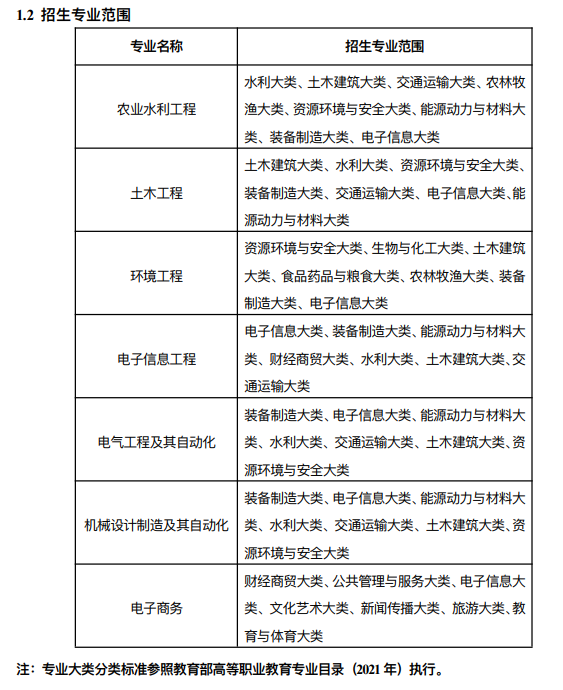 1.2 招生专业范围

| 专业名称 | 招生专业范围 |
|---|---|
| 农业水利工程 | 水利大类、土木建筑大类、交通运输大类、农林牧渔大类、资源环境与安全大类、能源动力与材料大类、装备制造大类、电子信息大类 |
| 土木工程 | 土木建筑大类、水利大类、资源环境与安全大类、装备制造大类、交通运输大类、电子信息大类、能源动力与材料大类 |
| 环境工程 | 资源环境与安全大类、生物与化工大类、土木建筑大类、食品药品与粮食大类、农林牧渔大类、装备制造大类、电子信息大类 |
| 电子信息工程 | 电子信息大类、装备制造大类、能源动力与材料大类、财经商贸大类、水利大类、土木建筑大类、交通运输大类 |
| 电气工程及其自动化 | 装备制造大类、电子信息大类、能源动力与材料大类、水利大类、交通运输大类、土木建筑大类、资源环境与安全大类 |
| 机械设计制造及其自动化 | 装备制造大类、电子信息大类、能源动力与材料大类、水利大类、交通运输大类、土木建筑大类、资源环境与安全大类 |
| 电子商务 | 财经商贸大类、公共管理与服务大类、电子信息大类、文化艺术大类、新闻传播大类、旅游大类、教育与体育大类 |

注：专业大类分类标准参照教育部高等职业教育专业目录（2021 年）执行。